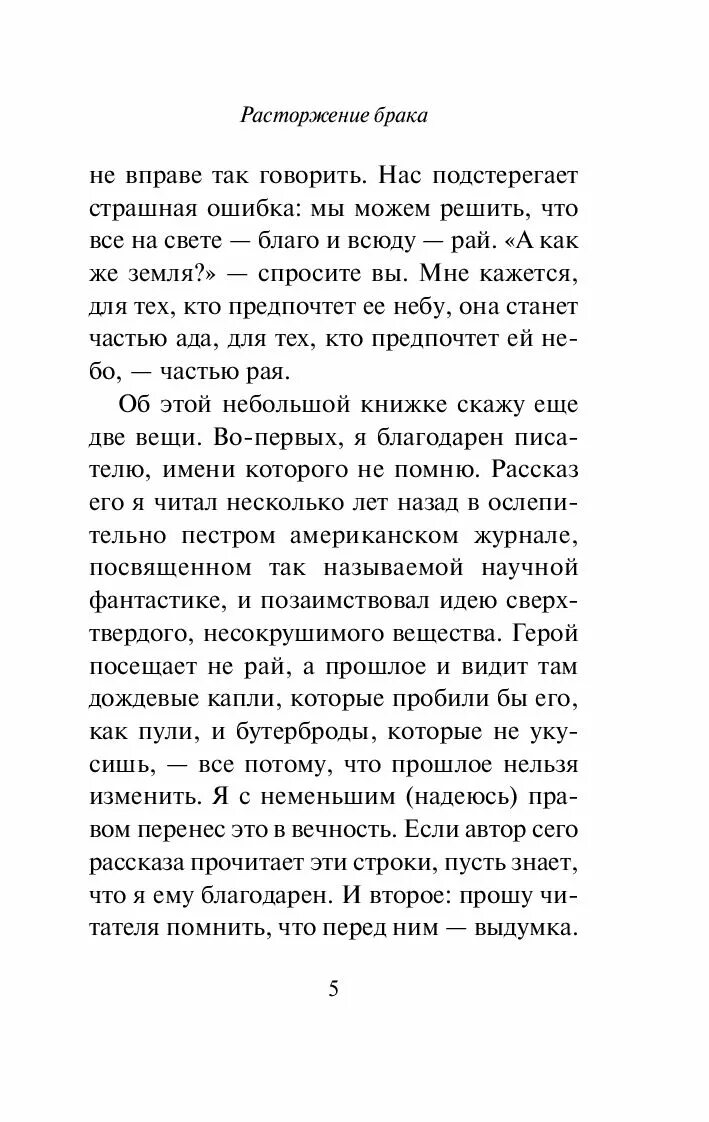 Расторжение брака

не вправе так говорить. Нас подстерегает страшная ошибка: мы можем решить, что все на свете — благо и всюду — рай. «А как же земля?» — спросите вы. Мне кажется, для тех, кто предпочтет ее небу, она станет частью ада, для тех, кто предпочтет ей небо, — частью рая.

Об этой небольшой книжке скажу еще две вещи. Во-первых, я благодарен писателю, имени которого не помню. Рассказ его я читал несколько лет назад в ослепительно пестром американском журнале, посвященном так называемой научной фантастике, и позаимствовал идею сверхтвердого, несокрушимого вещества. Герой посещает не рай, а прошлое и видит там дождевые капли, которые пробили бы его, как пули, и бутерброды, которые не укусишь, — все потому, что прошлое нельзя изменить. Я с неменьшим (надеюсь) правом перенес это в вечность. Если автор сего рассказа прочитает эти строки, пусть знает, что я ему благодарен. И второе: прошу читателя помнить, что перед ним — выдумка.

5